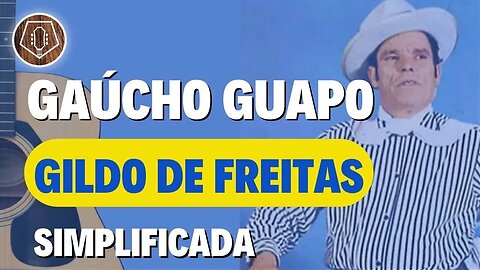 GAÚCHO GUAPO

GILDO DE FREITAS

SIMPLIFICADA